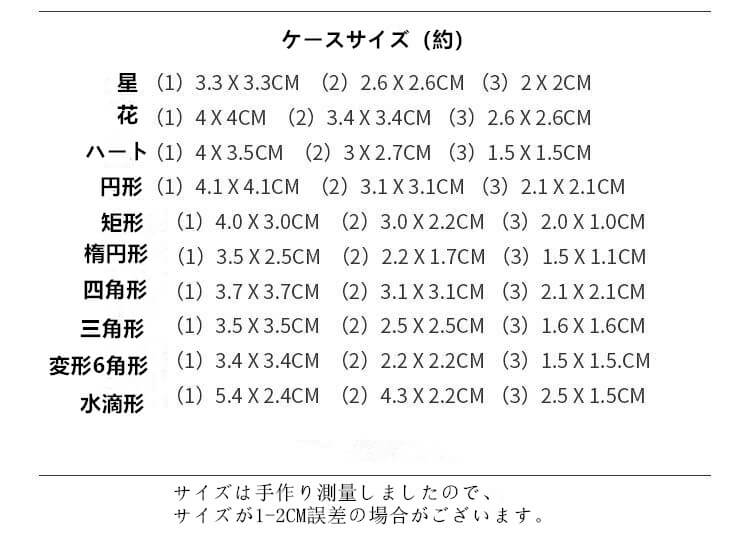 ケースサイズ（約）

星 （1）3.3 X 3.3CM （2）2.6 X 2.6CM （3）2 X 2CM
花 （1）4 X 4CM （2）3.4 X 3.4CM （3）2.6 X 2.6CM
ハート （1）4 X 3.5CM （2）3 X 2.7CM （3）1.5 X 1.5CM
円形 （1）4.1 X 4.1CM （2）3.1 X 3.1CM （3）2.1 X 2.1CM
矩形 （1）4.0 X 3.0CM （2）3.0 X 2.2CM （3）2.0 X 1.0CM
楕円形 （1）3.5 X 2.5CM （2）2.2 X 1.7CM （3）1.5 X 1.1CM
四角形 （1）3.7 X 3.7CM （2）3.1 X 3.1CM （3）2.1 X 2.1CM
三角形 （1）3.5 X 3.5CM （2）2.5 X 2.5CM （3）1.6 X 1.6CM
変形6角形 （1）3.4 X 3.4CM （2）2.2 X 2.2CM （3）1.5 X 1.5.CM
水滴形 （1）5.4 X 2.4CM （2）4.3 X 2.2CM （3）2.5 X 1.5CM

サイズは手作り測量しましたので、
サイズが1-2CM誤差の場合がございます。